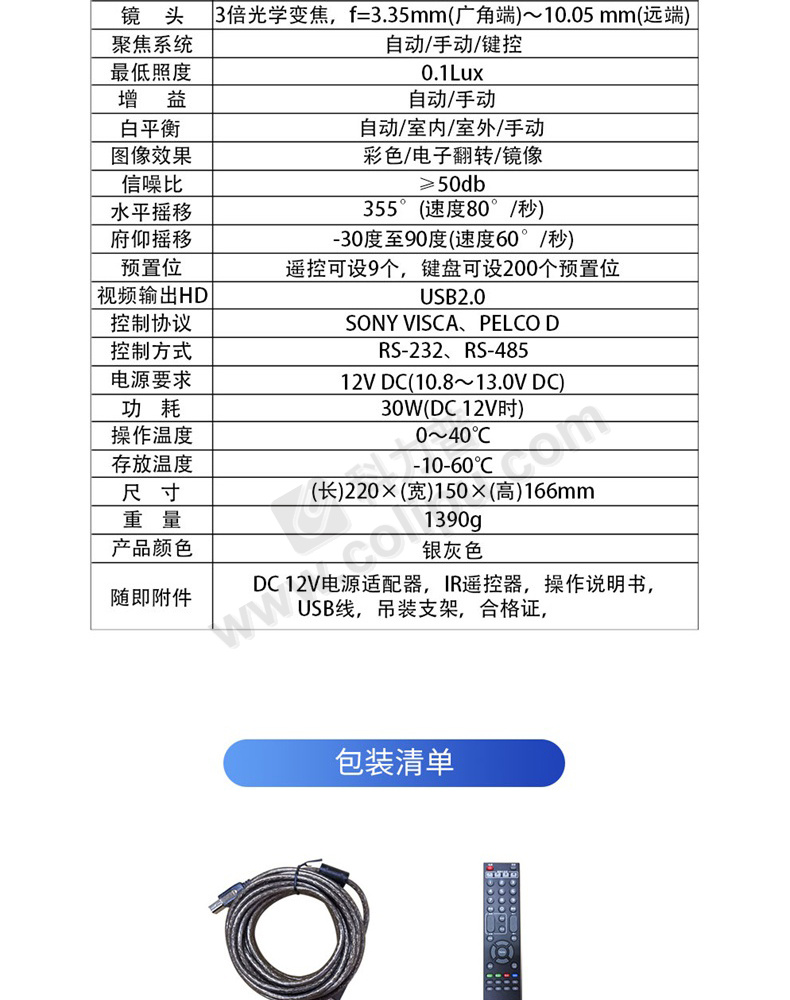 | 镜　头 | 3倍光学变焦，f=3.35mm(广角端)～10.05 mm(远端) |
|---|---|
| 聚焦系统 | 自动/手动/键控 |
| 最低照度 | 0.1Lux |
| 增　益 | 自动/手动 |
| 白平衡 | 自动/室内/室外/手动 |
| 图像效果 | 彩色/电子翻转/镜像 |
| 信噪比 | ≥50db |
| 水平摇移 | 355°(速度80°/秒) |
| 府仰摇移 | -30度至90度(速度60°/秒) |
| 预置位 | 遥控可设9个，键盘可设200个预置位 |
| 视频输出HD | USB2.0 |
| 控制协议 | SONY VISCA、PELCO D |
| 控制方式 | RS-232、RS-485 |
| 电源要求 | 12V DC(10.8～13.0V DC) |
| 功　耗 | 30W(DC 12V时) |
| 操作温度 | 0～40℃ |
| 存放温度 | -10-60℃ |
| 尺　寸 | (长)220×(宽)150×(高)166mm |
| 重　量 | 1390g |
| 产品颜色 | 银灰色 |
| 随即附件 | DC 12V电源适配器，IR遥控器，操作说明书，USB线，吊装支架，合格证， |

包装清单